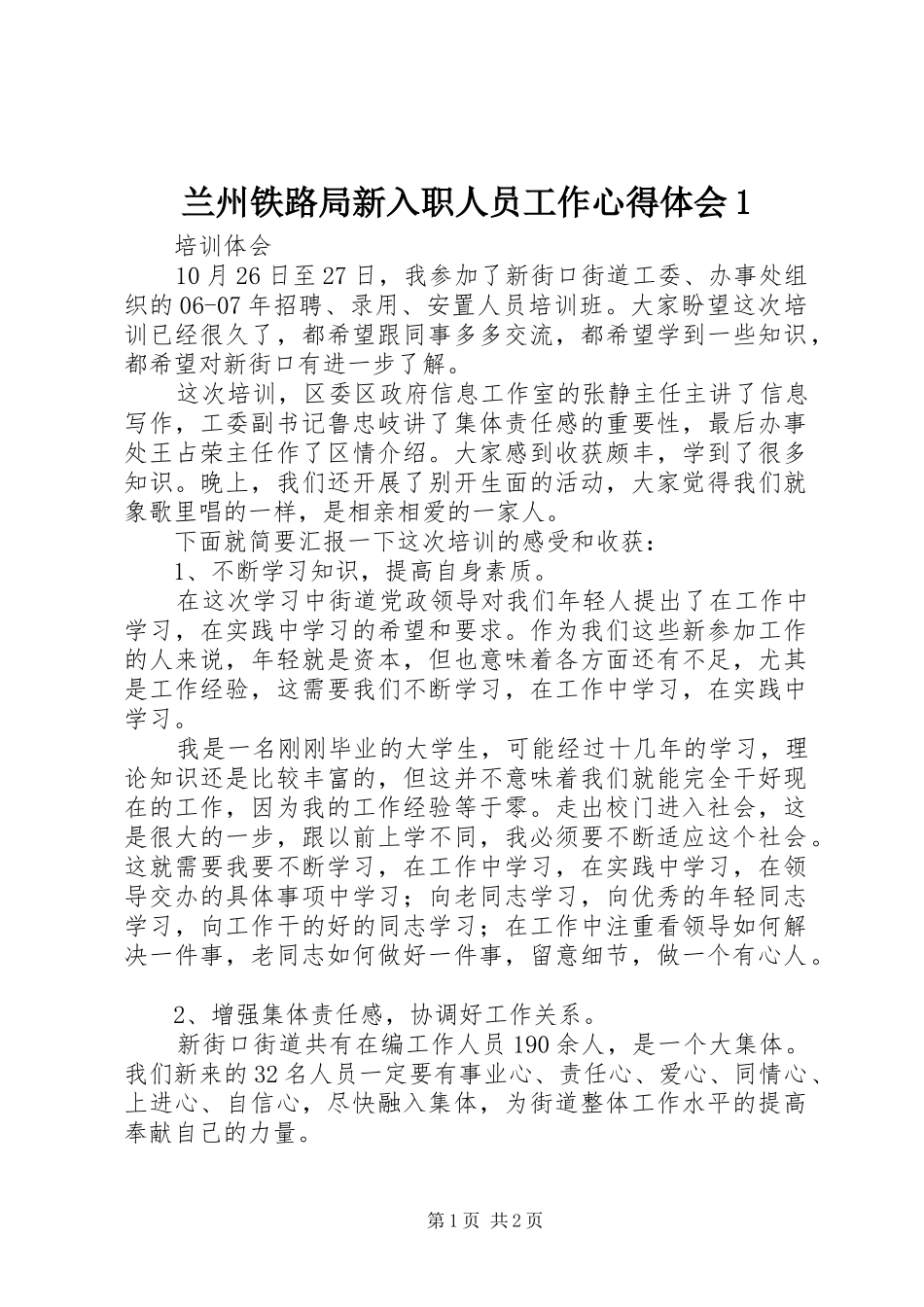 兰州铁路局新入职人员工作心得体会1

培训体会

10月26日至27日，我参加了新街口街道工委、办事处组织的06-07年招聘、录用、安置人员培训班。大家盼望这次培训已经很久了，都希望跟同事多多交流，都希望学到一些知识，都希望对新街口有进一步了解。

这次培训，区委区政府信息工作室的张静主任主讲了信息写作，工委副书记鲁忠岐讲了集体责任感的重要性，最后办事处王占荣主任作了区情介绍。大家感到收获颇丰，学到了很多知识。晚上，我们还开展了别开生面的活动，大家觉得我们就象歌里唱的一样，是相亲相爱的一家人。

下面就简要汇报一下这次培训的感受和收获：

1、不断学习知识，提高自身素质。

在这次学习中街道党政领导对我们年轻人提出了在工作中学习，在实践中学习的希望和要求。作为我们这些新参加工作的人来说，年轻就是资本，但也意味着各方面还有不足，尤其是工作经验，这需要我们不断学习，在工作中学习，在实践中学习。

我是一名刚刚毕业的大学生，可能经过十几年的学习，理论知识还是比较丰富的，但这并不意味着我们就能完全干好现在的工作，因为我的工作经验等于零。走出校门进入社会，这是很大的一步，跟以前上学不同，我必须要不断适应这个社会。这就需要我要不断学习，在工作中学习，在实践中学习，在领导交办的具体事项中学习；向老同志学习，向优秀的年轻同志学习，向工作干的好的同志学习；在工作中注重看领导如何解决一件事，老同志如何做好一件事，留意细节，做一个有心人。

2、增强集体责任感，协调好工作关系。

新街口街道共有在编工作人员190余人，是一个大集体。我们新来的32名人员一定要有事业心、责任心、爱心、同情心、上进心、自信心，尽快融入集体，为街道整体工作水平的提高奉献自己的力量。

第1页 共2页